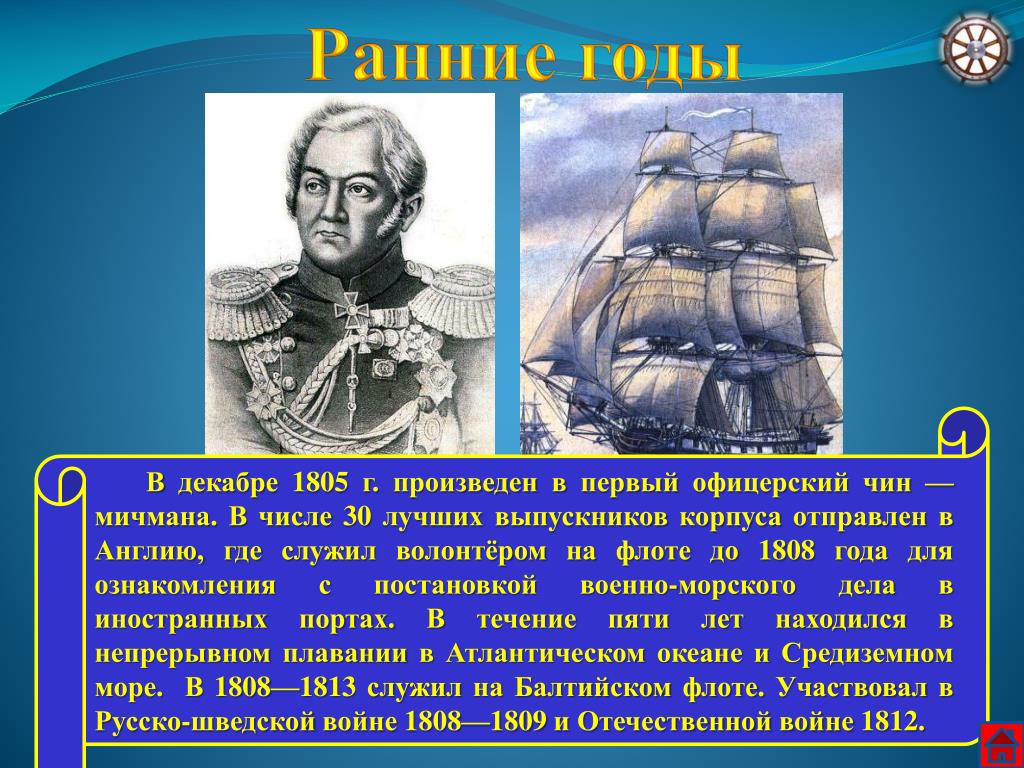 Ранние годы

В декабре 1805 г. произведен в первый офицерский чин — мичмана. В числе 30 лучших выпускников корпуса отправлен в Англию, где служил волонтёром на флоте до 1808 года для ознакомления с постановкой военно-морского дела в иностранных портах. В течение пяти лет находился в непрерывном плавании в Атлантическом океане и Средиземном море. В 1808—1813 служил на Балтийском флоте. Участвовал в Русско-шведской войне 1808—1809 и Отечественной войне 1812.